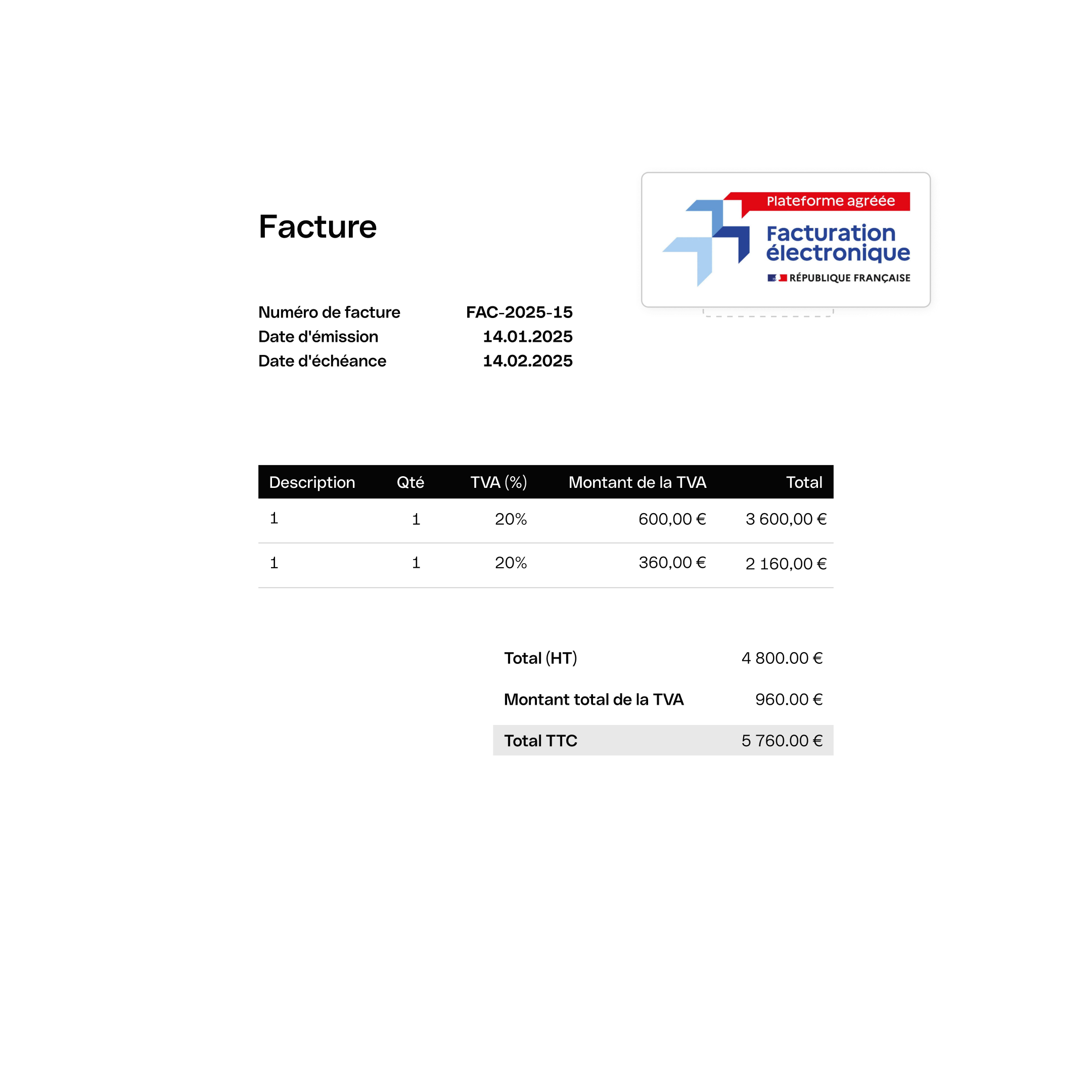 Facture

Plateforme agréée
Facturation électronique
RÉPUBLIQUE FRANÇAISE

Numéro de facture FAC-2025-15
Date d'émission 14.01.2025
Date d'échéance 14.02.2025

| Description | Qté | TVA (%) | Montant de la TVA | Total |
|---|---|---|---|---|
| 1 | 1 | 20% | 600,00 € | 3 600,00 € |
| 1 | 1 | 20% | 360,00 € | 2 160,00 € |

Total (HT) 4 800.00 €

Montant total de la TVA 960.00 €

Total TTC 5 760.00 €